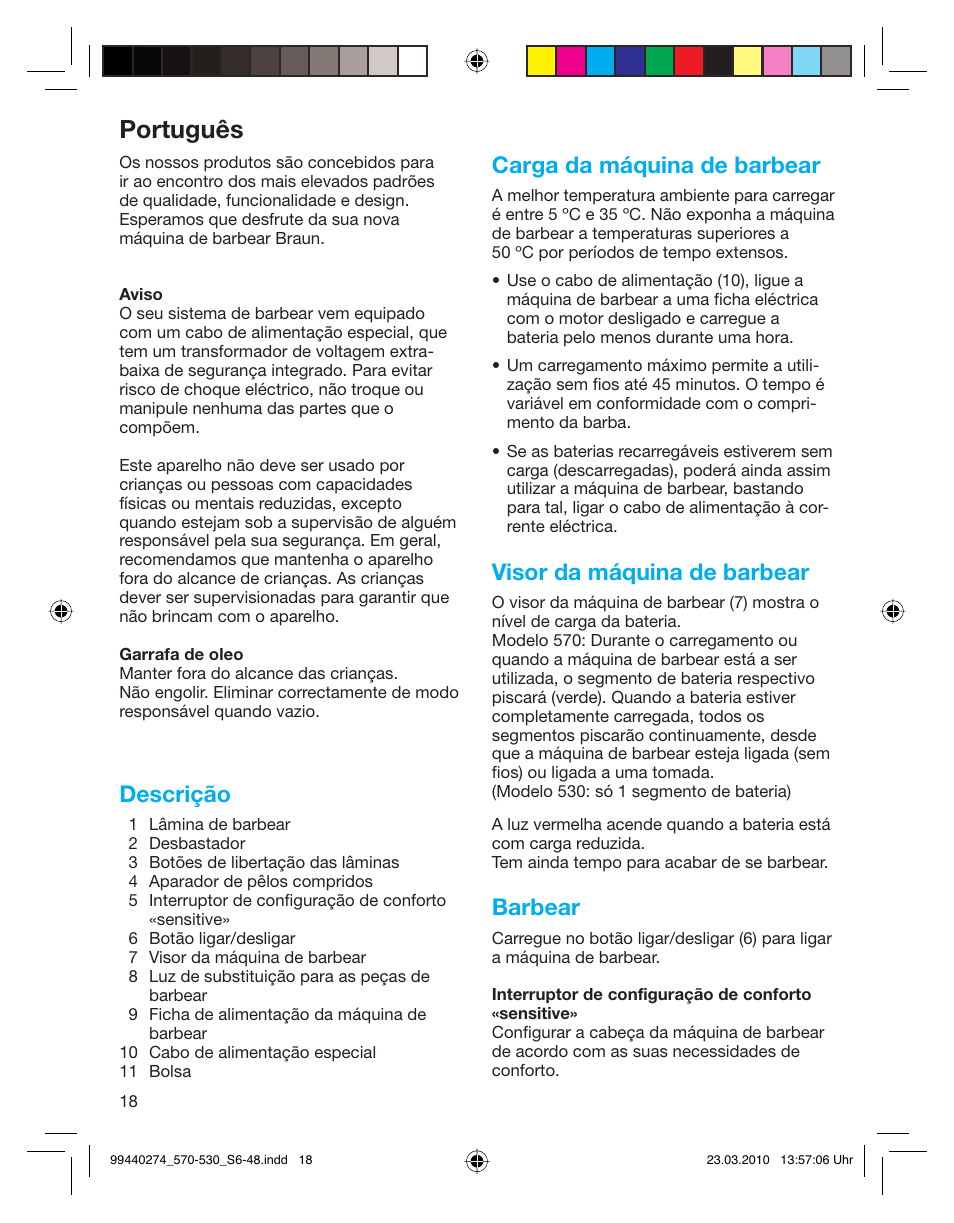 Português

Os nossos produtos são concebidos para ir ao encontro dos mais elevados padrões de qualidade, funcionalidade e design. Esperamos que desfrute da sua nova máquina de barbear Braun.

Aviso
O seu sistema de barbear vem equipado com um cabo de alimentação especial, que tem um transformador de voltagem extra-baixa de segurança integrado. Para evitar risco de choque eléctrico, não troque ou manipule nenhuma das partes que o compõem.

Este aparelho não deve ser usado por crianças ou pessoas com capacidades físicas ou mentais reduzidas, excepto quando estejam sob a supervisão de alguém responsável pela sua segurança. Em geral, recomendamos que mantenha o aparelho fora do alcance de crianças. As crianças dever ser supervisionadas para garantir que não brincam com o aparelho.

Garrafa de oleo
Manter fora do alcance das crianças.
Não engolir. Eliminar correctamente de modo responsável quando vazio.

Descrição
1 Lâmina de barbear
2 Desbastador
3 Botões de libertação das lâminas
4 Aparador de pêlos compridos
5 Interruptor de configuração de conforto «sensitive»
6 Botão ligar/desligar
7 Visor da máquina de barbear
8 Luz de substituição para as peças de barbear
9 Ficha de alimentação da máquina de barbear
10 Cabo de alimentação especial
11 Bolsa

Carga da máquina de barbear
A melhor temperatura ambiente para carregar é entre 5 ºC e 35 ºC. Não exponha a máquina de barbear a temperaturas superiores a 50 ºC por períodos de tempo extensos.

• Use o cabo de alimentação (10), ligue a máquina de barbear a uma ficha eléctrica com o motor desligado e carregue a bateria pelo menos durante uma hora.

• Um carregamento máximo permite a utilização sem fios até 45 minutos. O tempo é variável em conformidade com o comprimento da barba.

• Se as baterias recarregáveis estiverem sem carga (descarregadas), poderá ainda assim utilizar a máquina de barbear, bastando para tal, ligar o cabo de alimentação à corrente eléctrica.

Visor da máquina de barbear
O visor da máquina de barbear (7) mostra o nível de carga da bateria.
Modelo 570: Durante o carregamento ou quando a máquina de barbear está a ser utilizada, o segmento de bateria respectivo piscará (verde). Quando a bateria estiver completamente carregada, todos os segmentos piscarão continuamente, desde que a máquina de barbear esteja ligada (sem fios) ou ligada a uma tomada.
(Modelo 530: só 1 segmento de bateria)

A luz vermelha acende quando a bateria está com carga reduzida.
Tem ainda tempo para acabar de se barbear.

Barbear
Carregue no botão ligar/desligar (6) para ligar a máquina de barbear.

Interruptor de configuração de conforto «sensitive»
Configurar a cabeça da máquina de barbear de acordo com as suas necessidades de conforto.

18

99440274_570-530_S6-48.indd 18    23.03.2010 13:57:06 Uhr